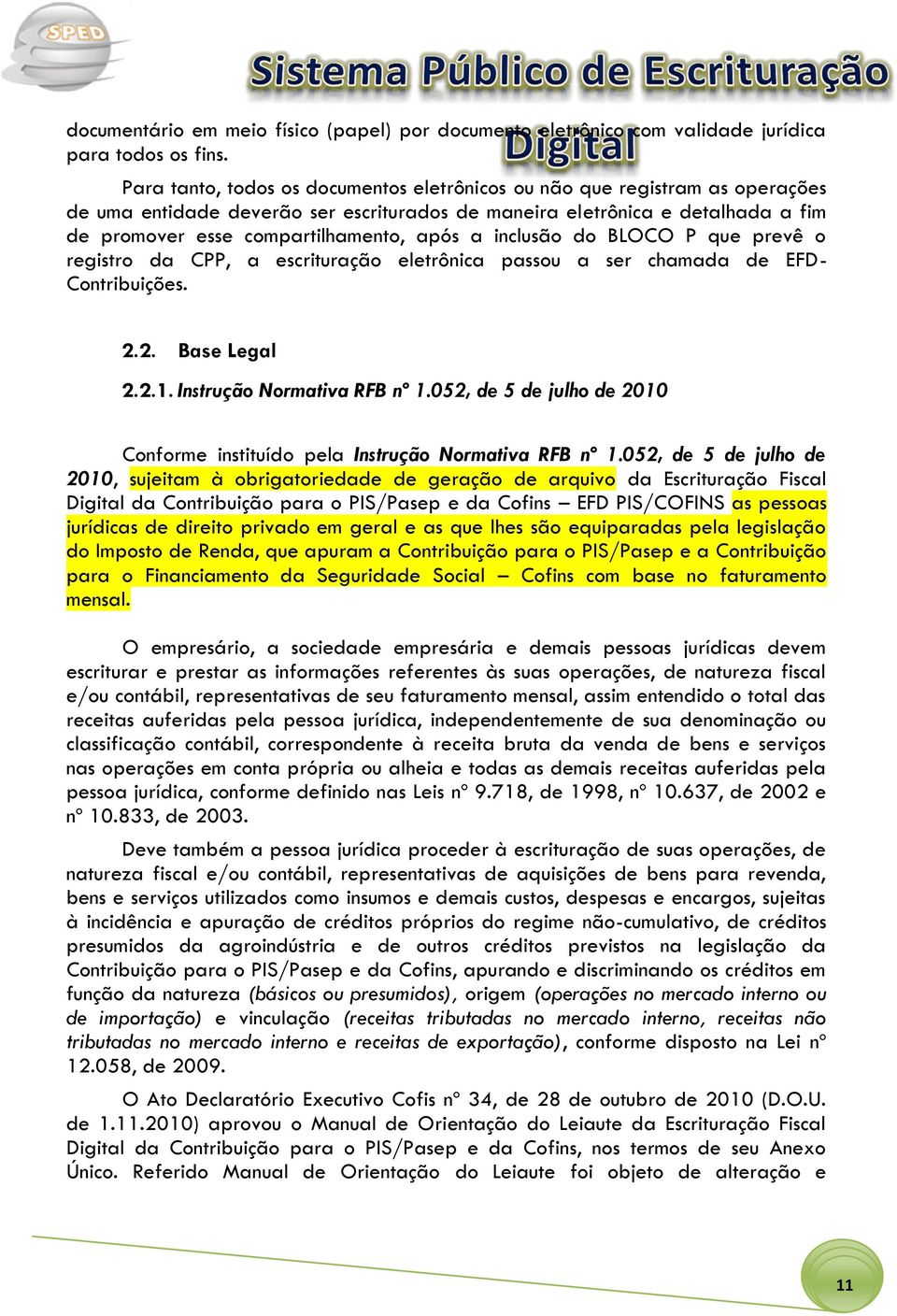 SPED

Sistema Público de Escrituração Digital

documentário em meio físico (papel) por documento eletrônico com validade jurídica para todos os fins.

Para tanto, todos os documentos eletrônicos ou não que registram as operações de uma entidade deverão ser escriturados de maneira eletrônica e detalhada a fim de promover esse compartilhamento, após a inclusão do BLOCO P que prevê o registro da CPP, a escrituração eletrônica passou a ser chamada de EFD-Contribuições.

2.2. Base Legal

2.2.1. Instrução Normativa RFB nº 1.052, de 5 de julho de 2010

Conforme instituído pela Instrução Normativa RFB nº 1.052, de 5 de julho de 2010, sujeitam à obrigatoriedade de geração de arquivo da Escrituração Fiscal Digital da Contribuição para o PIS/Pasep e da Cofins – EFD PIS/COFINS as pessoas jurídicas de direito privado em geral e as que lhes são equiparadas pela legislação do Imposto de Renda, que apuram a Contribuição para o PIS/Pasep e a Contribuição para o Financiamento da Seguridade Social – Cofins com base no faturamento mensal.

O empresário, a sociedade empresária e demais pessoas jurídicas devem escriturar e prestar as informações referentes às suas operações, de natureza fiscal e/ou contábil, representativas de seu faturamento mensal, assim entendido o total das receitas auferidas pela pessoa jurídica, independentemente de sua denominação ou classificação contábil, correspondente à receita bruta da venda de bens e serviços nas operações em conta própria ou alheia e todas as demais receitas auferidas pela pessoa jurídica, conforme definido nas Leis nº 9.718, de 1998, nº 10.637, de 2002 e nº 10.833, de 2003.

Deve também a pessoa jurídica proceder à escrituração de suas operações, de natureza fiscal e/ou contábil, representativas de aquisições de bens para revenda, bens e serviços utilizados como insumos e demais custos, despesas e encargos, sujeitas à incidência e apuração de créditos próprios do regime não-cumulativo, de créditos presumidos da agroindústria e de outros créditos previstos na legislação da Contribuição para o PIS/Pasep e da Cofins, apurando e discriminando os créditos em função da natureza (básicos ou presumidos), origem (operações no mercado interno ou de importação) e vinculação (receitas tributadas no mercado interno, receitas não tributadas no mercado interno e receitas de exportação), conforme disposto na Lei nº 12.058, de 2009.

O Ato Declaratório Executivo Cofis nº 34, de 28 de outubro de 2010 (D.O.U. de 1.11.2010) aprovou o Manual de Orientação do Leiaute da Escrituração Fiscal Digital da Contribuição para o PIS/Pasep e da Cofins, nos termos de seu Anexo Único. Referido Manual de Orientação do Leiaute foi objeto de alteração e

11